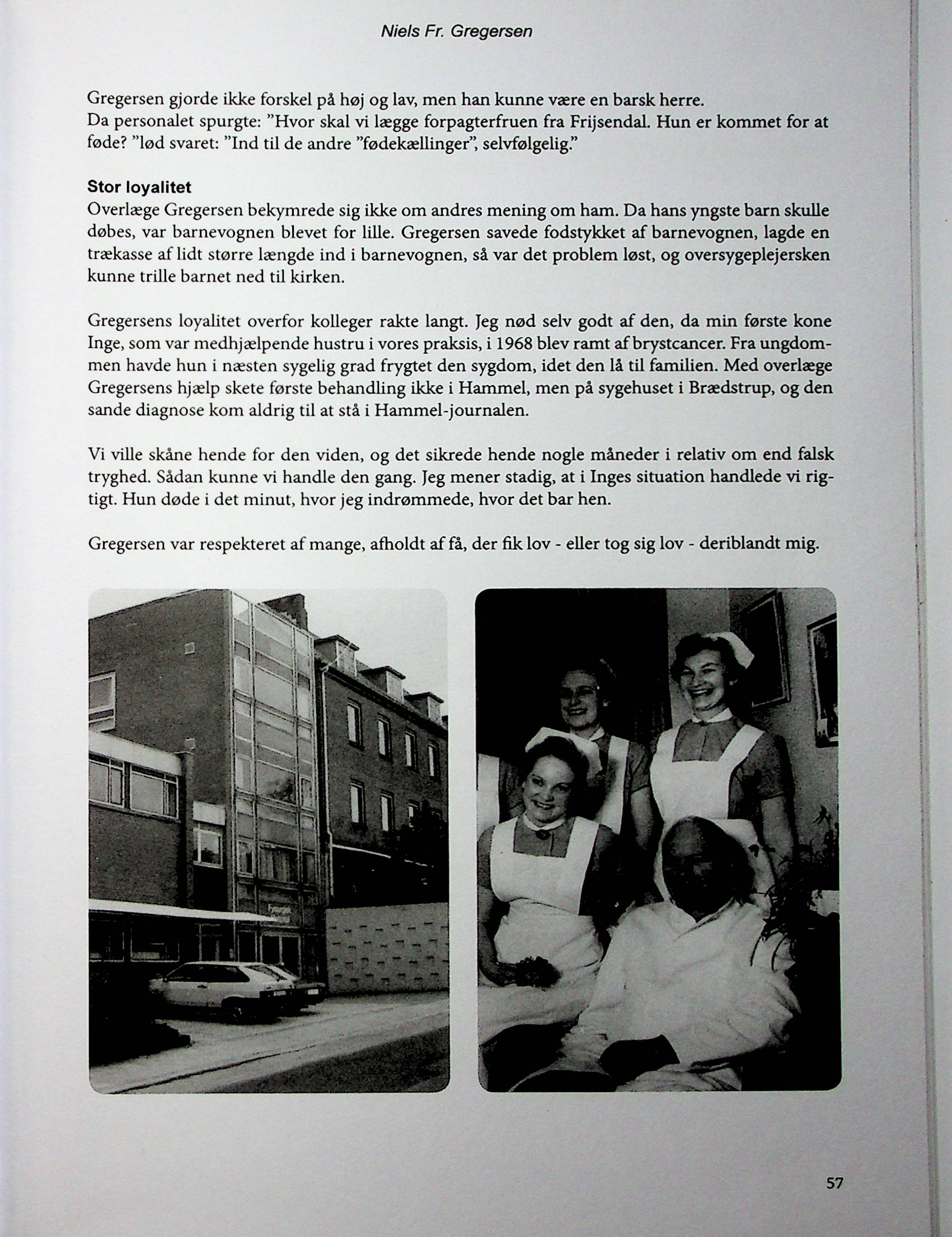 Niels Fr. Gregersen

Gregersen gjorde ikke forskel på høj og lav, men han kunne være en barsk herre. Da personalet spurgte: "Hvor skal vi lægge forpagterfruen fra Frijsendal. Hun er kommet for at føde? "lød svaret: "Ind til de andre "fødekællinger", selvfølgelig."

Stor loyalitet
Overlæge Gregersen bekymrede sig ikke om andres mening om ham. Da hans yngste barn skulle døbes, var barnevognen blevet for lille. Gregersen savede fodstykket af barnevognen, lagde en trækasse af lidt større længde ind i barnevognen, så var det problem løst, og oversygeplejersken kunne trille barnet ned til kirken.

Gregersens loyalitet overfor kolleger rakte langt. Jeg nød selv godt af den, da min første kone Inge, som var medhjælpende hustru i vores praksis, i 1968 blev ramt af brystcancer. Fra ungdommen havde hun i næsten sygelig grad frygtet den sygdom, idet den lå til familien. Med overlæge Gregersens hjælp skete første behandling ikke i Hammel, men på sygehuset i Brædstrup, og den sande diagnose kom aldrig til at stå i Hammel-journalen.

Vi ville skåne hende for den viden, og det sikrede hende nogle måneder i relativ om end falsk tryghed. Sådan kunne vi handle den gang. Jeg mener stadig, at i Inges situation handlede vi rigtigt. Hun døde i det minut, hvor jeg indrømmede, hvor det bar hen.

Gregersen var respekteret af mange, afholdt af få, der fik lov - eller tog sig lov - deriblandt mig.

57